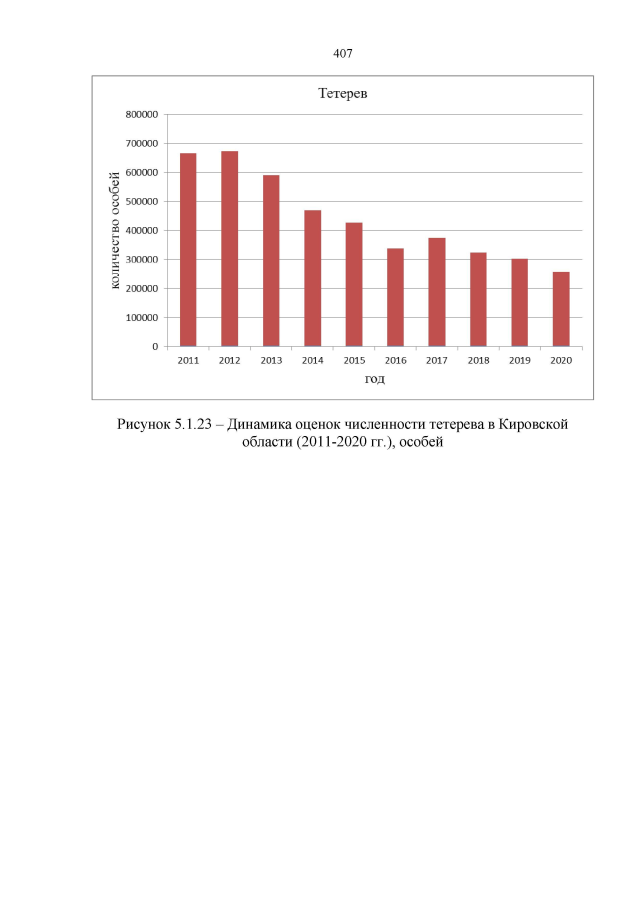 407

Тетерев

800000
700000
600000
500000
400000
300000
200000
100000
0

количество особей

2011 2012 2013 2014 2015 2016 2017 2018 2019 2020

год

Рисунок 5.1.23 – Динамика оценок численности тетерева в Кировской области (2011-2020 гг.), особей